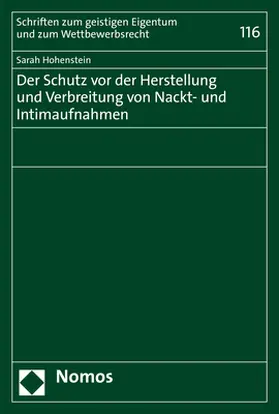 Schriften zum geistigen Eigentum und zum Wettbewerbsrecht

116

Sarah Hohenstein

Der Schutz vor der Herstellung und Verbreitung von Nackt- und Intimaufnahmen

Nomos